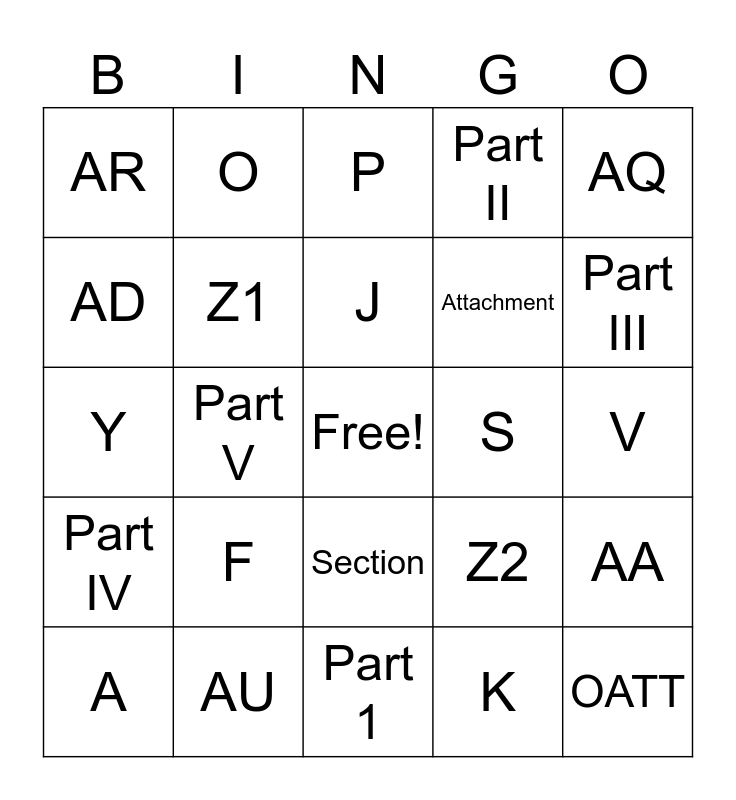 | B | I | N | G | O |
|---|---|---|---|---|
| AR | O | P | Part II | AQ |
| AD | Z1 | J | Attachment | Part III |
| Y | Part V | Free! | S | V |
| Part IV | F | Section | Z2 | AA |
| A | AU | Part 1 | K | OATT |